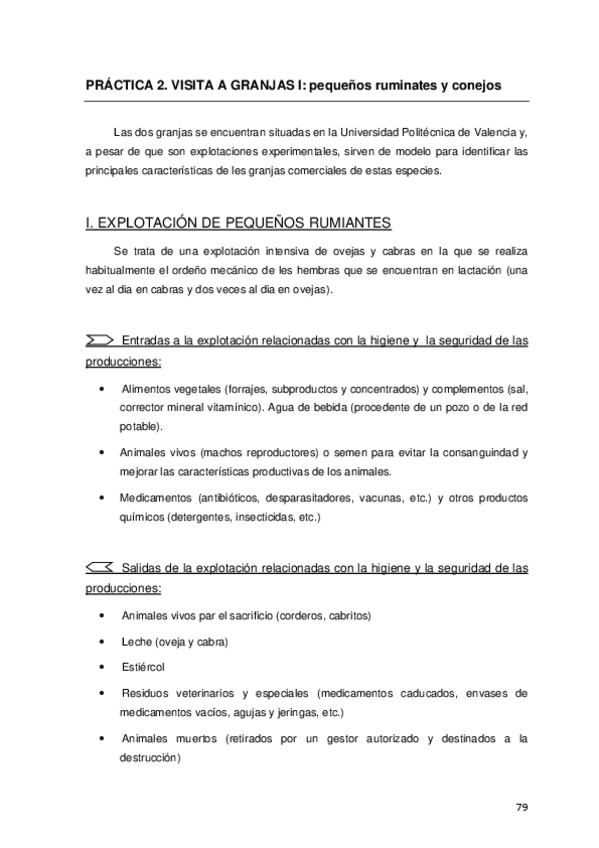 PRÁCTICA 2. VISITA A GRANJAS I: pequeños ruminates y conejos

Las dos granjas se encuentran situadas en la Universidad Politécnica de Valencia y, a pesar de que son explotaciones experimentales, sirven de modelo para identificar las principales características de les granjas comerciales de estas especies.

I. EXPLOTACIÓN DE PEQUEÑOS RUMIANTES

Se trata de una explotación intensiva de ovejas y cabras en la que se realiza habitualmente el ordeño mecánico de les hembras que se encuentran en lactación (una vez al dia en cabras y dos veces al dia en ovejas).

Entradas a la explotación relacionadas con la higiene y la seguridad de las producciones:

• Alimentos vegetales (forrajes, subproductos y concentrados) y complementos (sal, corrector mineral vitamínico). Agua de bebida (procedente de un pozo o de la red potable).

• Animales vivos (machos reproductores) o semen para evitar la consanguindad y mejorar las características productivas de los animales.

• Medicamentos (antibióticos, desparasitadores, vacunas, etc.) y otros productos químicos (detergentes, insecticidas, etc.)

Salidas de la explotación relacionadas con la higiene y la seguridad de las producciones:

• Animales vivos par el sacrificio (corderos, cabritos)

• Leche (oveja y cabra)

• Estiércol

• Residuos veterinarios y especiales (medicamentos caducados, envases de medicamentos vacíos, agujas y jeringas, etc.)

• Animales muertos (retirados por un gestor autorizado y destinados a la destrucción)

79